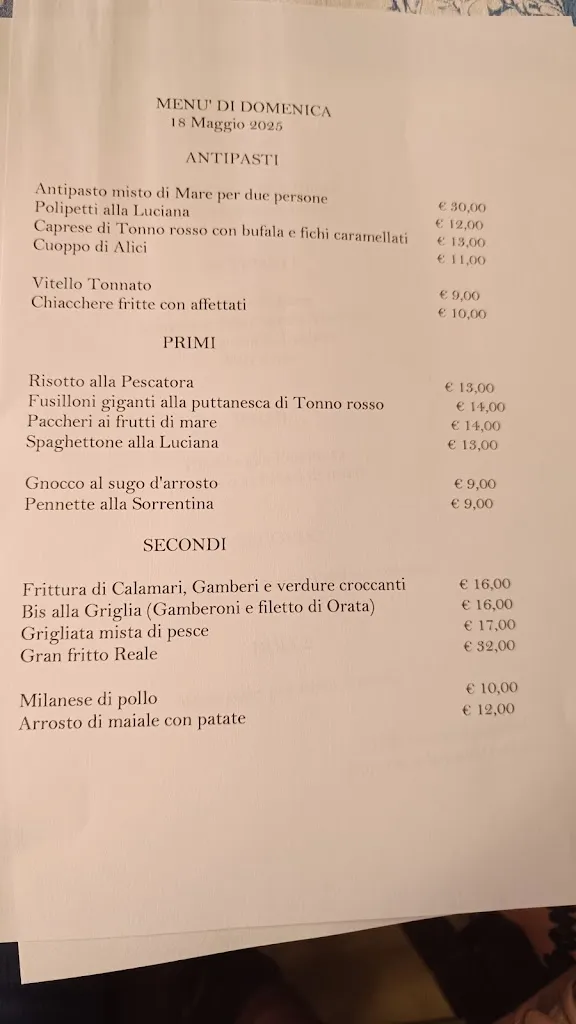 MENU' DI DOMENICA
18 Maggio 2025

ANTIPASTI

Antipasto misto di Mare per due persone € 30,00
Polipetti alla Luciana € 12,00
Caprese di Tonno rosso con bufala e fichi caramellati € 13,00
Cuoppo di Alici € 11,00

Vitello Tonnato € 9,00
Chiacchere fritte con affettati € 10,00

PRIMI

Risotto alla Pescatora € 13,00
Fusilloni giganti alla puttanesca di Tonno rosso € 14,00
Paccheri ai frutti di mare € 14,00
Spaghettone alla Luciana € 13,00

Gnocco al sugo d'arrosto € 9,00
Pennette alla Sorrentina € 9,00

SECONDI

Frittura di Calamari, Gamberi e verdure croccanti € 16,00
Bis alla Griglia (Gamberoni e filetto di Orata) € 16,00
Grigliata mista di pesce € 17,00
Gran fritto Reale € 32,00

Milanese di pollo € 10,00
Arrosto di maiale con patate € 12,00